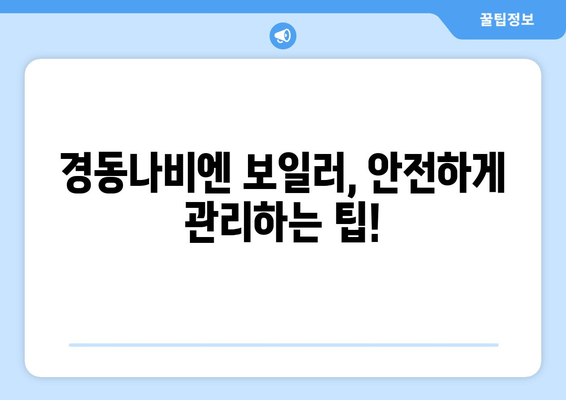 꿀팁정보

경동나비엔 보일러, 안전하게 관리하는 팁!